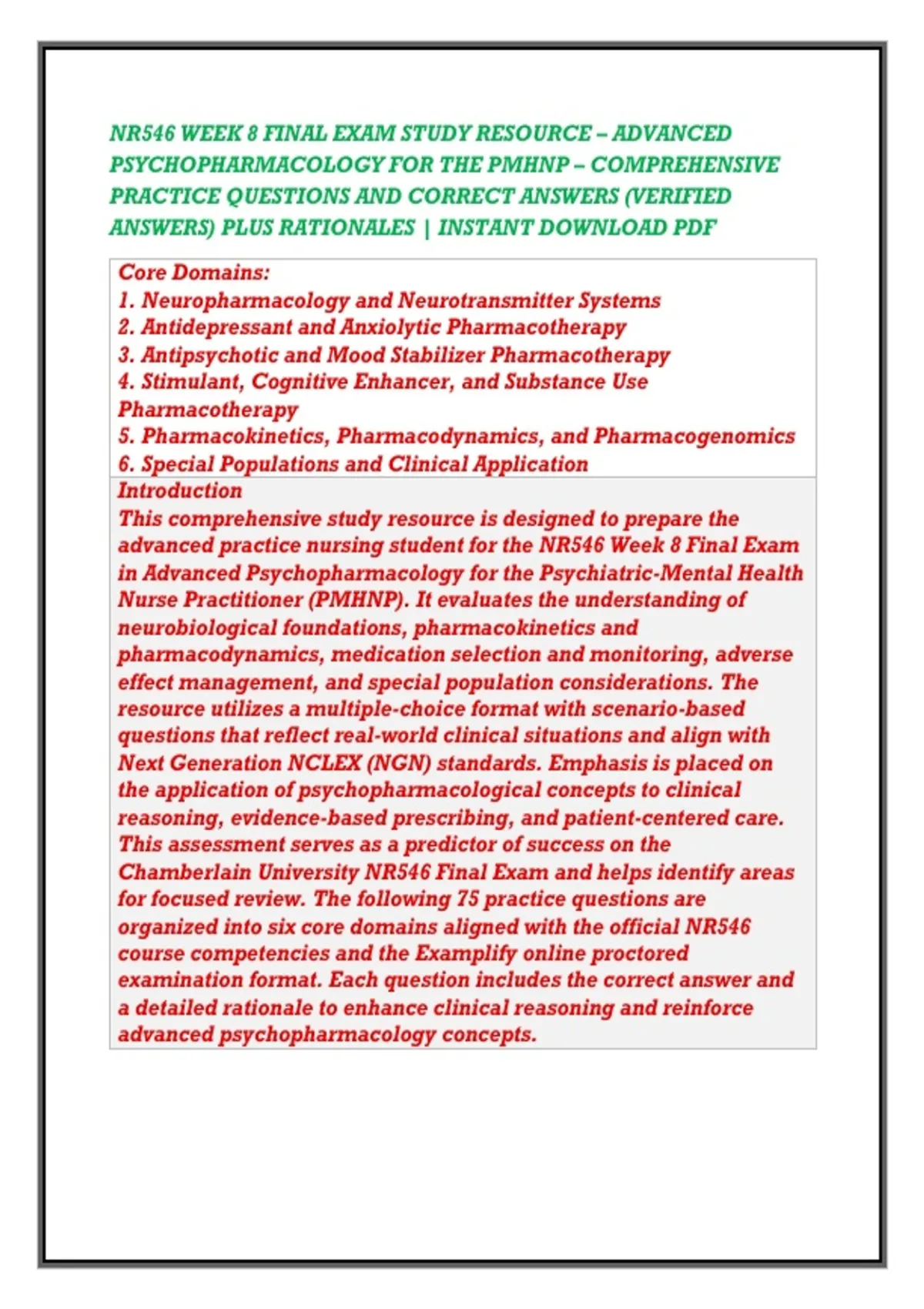 NR546 WEEK 8 FINAL EXAM STUDY RESOURCE – ADVANCED PSYCHOPHARMACOLOGY FOR THE PMHNP – COMPREHENSIVE PRACTICE QUESTIONS AND CORRECT ANSWERS (VERIFIED ANSWERS) PLUS RATIONALES | INSTANT DOWNLOAD PDF

Core Domains:
1. Neuropharmacology and Neurotransmitter Systems
2. Antidepressant and Anxiolytic Pharmacotherapy
3. Antipsychotic and Mood Stabilizer Pharmacotherapy
4. Stimulant, Cognitive Enhancer, and Substance Use Pharmacotherapy
5. Pharmacokinetics, Pharmacodynamics, and Pharmacogenomics
6. Special Populations and Clinical Application

Introduction
This comprehensive study resource is designed to prepare the advanced practice nursing student for the NR546 Week 8 Final Exam in Advanced Psychopharmacology for the Psychiatric-Mental Health Nurse Practitioner (PMHNP). It evaluates the understanding of neurobiological foundations, pharmacokinetics and pharmacodynamics, medication selection and monitoring, adverse effect management, and special population considerations. The resource utilizes a multiple-choice format with scenario-based questions that reflect real-world clinical situations and align with Next Generation NCLEX (NGN) standards. Emphasis is placed on the application of psychopharmacological concepts to clinical reasoning, evidence-based prescribing, and patient-centered care. This assessment serves as a predictor of success on the Chamberlain University NR546 Final Exam and helps identify areas for focused review. The following 75 practice questions are organized into six core domains aligned with the official NR546 course competencies and the Examplify online proctored examination format. Each question includes the correct answer and a detailed rationale to enhance clinical reasoning and reinforce advanced psychopharmacology concepts.